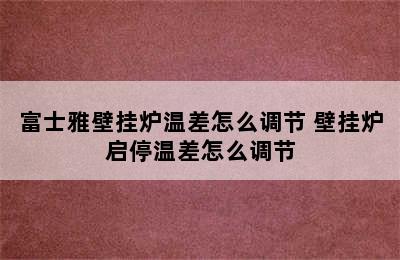 富士雅壁挂炉温差怎么调节 壁挂炉启停温差怎么调节